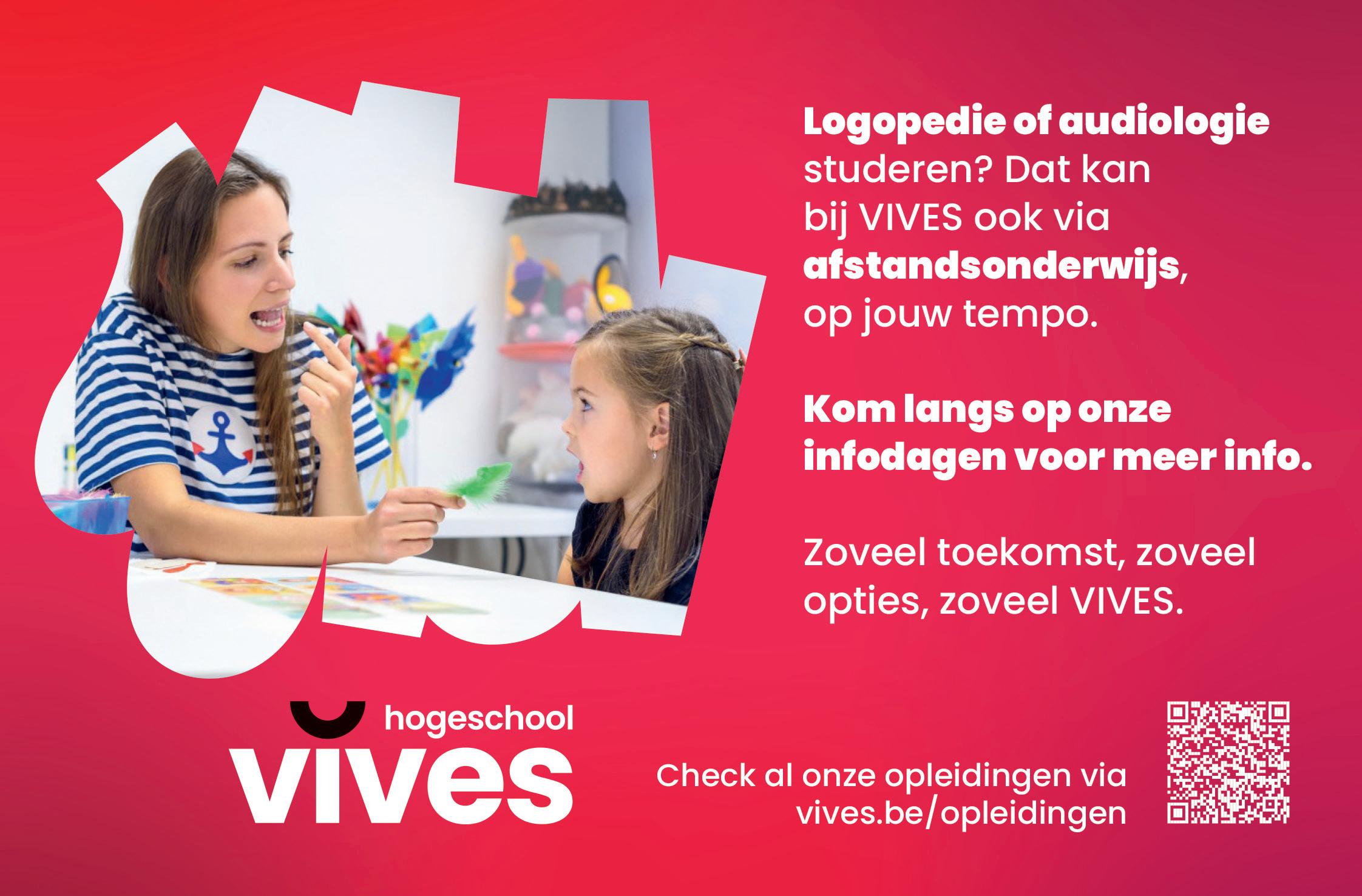 Logopedie of audiologie studeren? Dat kan bij VIVES ook via afstandsonderwijs, op jouw tempo.

Kom langs op onze infodagen voor meer info.

Zoveel toekomst, zoveel opties, zoveel VIVES.

hogeschool
vives

Check al onze opleidingen via vives.be/opleidingen